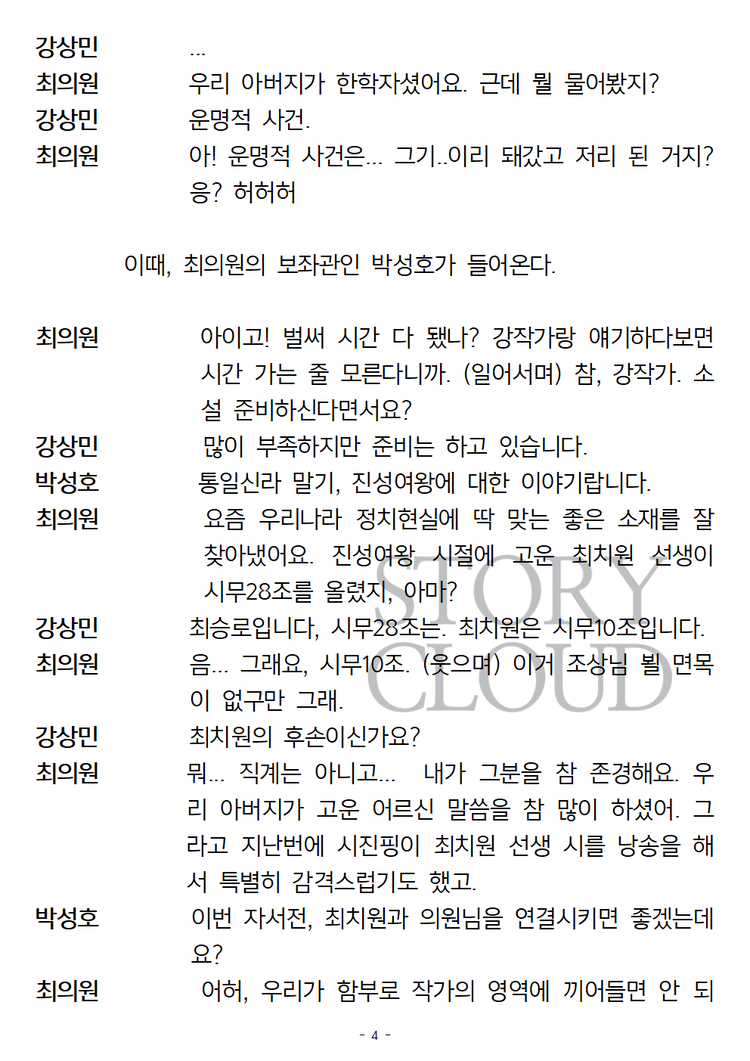 강상민 ...

최의원 우리 아버지가 한학자셨어요. 근데 뭘 물어봤지?

강상민 운명적 사건.

최의원 아! 운명적 사건은... 그기..이리 돼갔고 저리 된 거지? 응? 허허허

이때, 최의원의 보좌관인 박성호가 들어온다.

최의원 아이고! 벌써 시간 다 됐나? 강작가랑 얘기하다보면 시간 가는 줄 모른다니까. (일어서며) 참, 강작가. 소설 준비하신다면서요?

강상민 많이 부족하지만 준비는 하고 있습니다.

박성호 통일신라 말기, 진성여왕에 대한 이야기랍니다.

최의원 요즘 우리나라 정치현실에 딱 맞는 좋은 소재를 잘 찾아냈어요. 진성여왕 시절에 고운 최치원 선생이 시무28조를 올렸지, 아마?

강상민 최승로입니다, 시무28조는. 최치원은 시무10조입니다.

최의원 음... 그래요, 시무10조. (웃으며) 이거 조상님 뵐 면목이 없구만 그래.

강상민 최치원의 후손이신가요?

최의원 뭐... 직계는 아니고... 내가 그분을 참 존경해요. 우리 아버지가 고운 어르신 말씀을 참 많이 하셨어. 그라고 지난번에 시진핑이 최치원 선생 시를 낭송을 해서 특별히 감격스럽기도 했고.

박성호 이번 자서전, 최치원과 의원님을 연결시키면 좋겠는데요?

최의원 어허, 우리가 함부로 작가의 영역에 끼어들면 안 되

STORY CLOUD

- 4 -